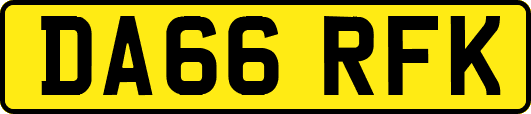 DA66 RFK